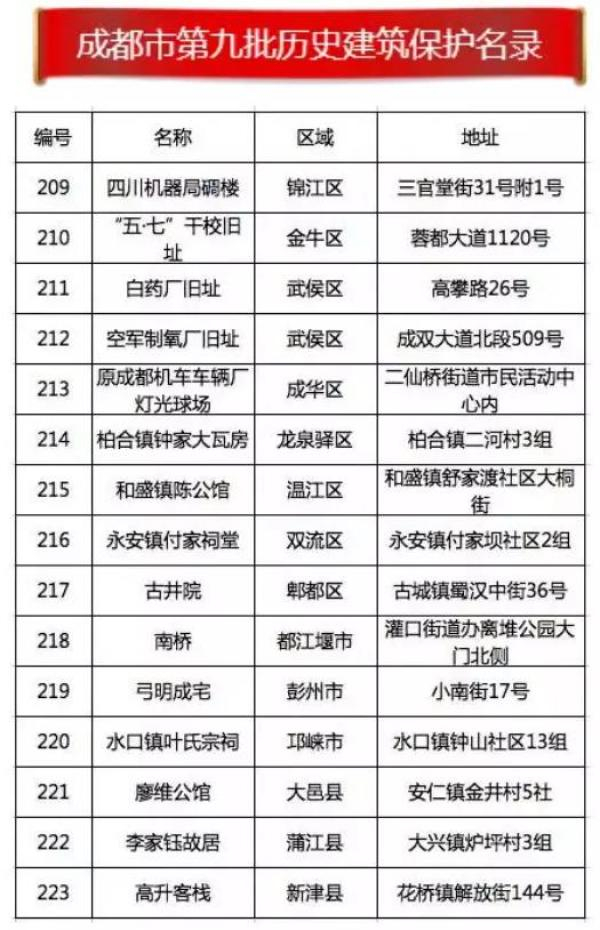 成都市第九批历史建筑保护名录

| 编号 | 名称 | 区域 | 地址 |
|---|---|---|---|
| 209 | 四川机器局碉楼 | 锦江区 | 三官堂街31号附1号 |
| 210 | “五·七”干校旧址 | 金牛区 | 蓉都大道1120号 |
| 211 | 白药厂旧址 | 武侯区 | 高攀路26号 |
| 212 | 空军制氧厂旧址 | 武侯区 | 成双大道北段509号 |
| 213 | 原成都机车车辆厂灯光球场 | 成华区 | 二仙桥街道市民活动中心内 |
| 214 | 柏合镇钟家大瓦房 | 龙泉驿区 | 柏合镇二河村3组 |
| 215 | 和盛镇陈公馆 | 温江区 | 和盛镇舒家渡社区大桐街 |
| 216 | 永安镇付家祠堂 | 双流区 | 永安镇付家坝社区2组 |
| 217 | 古井院 | 郫都区 | 古城镇蜀汉中街36号 |
| 218 | 南桥 | 都江堰市 | 灌口街道办离堆公园大门北侧 |
| 219 | 弓明成宅 | 彭州市 | 小南街17号 |
| 220 | 水口镇叶氏宗祠 | 邛崃市 | 水口镇钟山社区13组 |
| 221 | 廖维公馆 | 大邑县 | 安仁镇金井村5社 |
| 222 | 李家钰故居 | 蒲江县 | 大兴镇炉坪村3组 |
| 223 | 高升客栈 | 新津县 | 花桥镇解放街144号 |